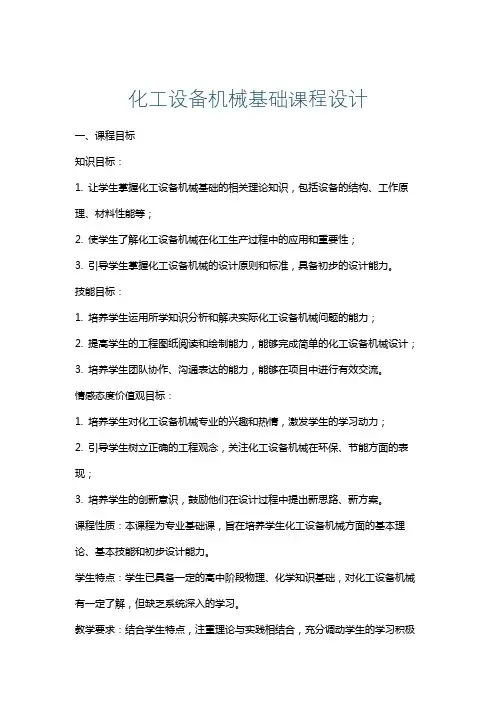 化工设备机械基础课程设计

一、课程目标

知识目标：

1. 让学生掌握化工设备机械基础的相关理论知识，包括设备的结构、工作原理、材料性能等；

2. 使学生了解化工设备机械在化工生产过程中的应用和重要性；

3. 引导学生掌握化工设备机械的设计原则和标准，具备初步的设计能力。

技能目标：

1. 培养学生运用所学知识分析和解决实际化工设备机械问题的能力；

2. 提高学生的工程图纸阅读和绘制能力，能够完成简单的化工设备机械设计；

3. 培养学生团队协作、沟通表达的能力，能够在项目中进行有效交流。

情感态度价值观目标：

1. 培养学生对化工设备机械专业的兴趣和热情，激发学生的学习动力；

2. 引导学生树立正确的工程观念，关注化工设备机械在环保、节能方面的表现；

3. 培养学生的创新意识，鼓励他们在设计过程中提出新思路、新方案。

课程性质：本课程为专业基础课，旨在培养学生化工设备机械方面的基本理论、基本技能和初步设计能力。

学生特点：学生已具备一定的高中阶段物理、化学知识基础，对化工设备机械有一定了解，但缺乏系统深入的学习。

教学要求：结合学生特点，注重理论与实践相结合，充分调动学生的学习积极